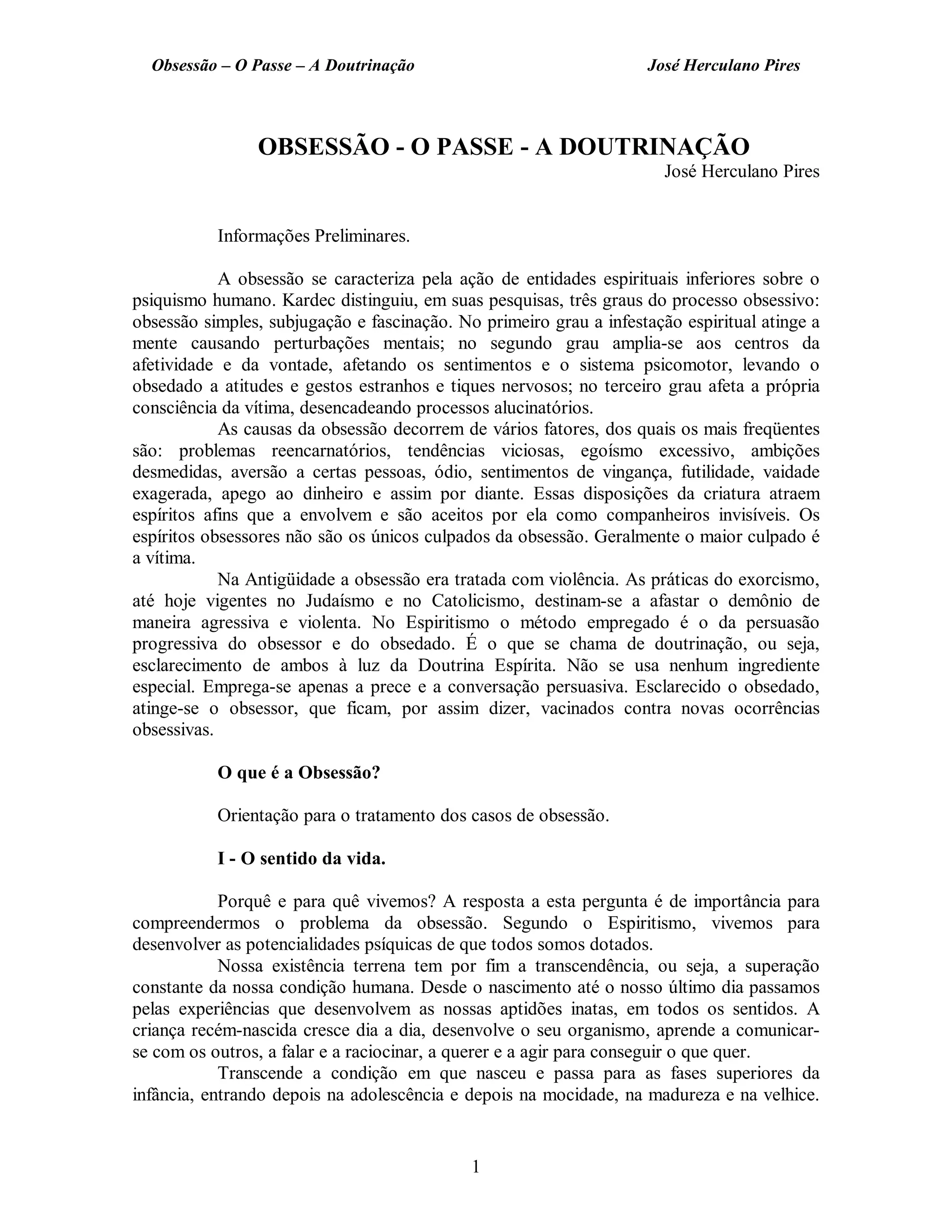 Obsessão – O Passe – A Doutrinação José Herculano Pires

OBSESSÃO - O PASSE - A DOUTRINAÇÃO
José Herculano Pires

Informações Preliminares.

A obsessão se caracteriza pela ação de entidades espirituais inferiores sobre o psiquismo humano. Kardec distinguiu, em suas pesquisas, três graus do processo obsessivo: obsessão simples, subjugação e fascinação. No primeiro grau a infestação espiritual atinge a mente causando perturbações mentais; no segundo grau amplia-se aos centros da afetividade e da vontade, afetando os sentimentos e o sistema psicomotor, levando o obsedado a atitudes e gestos estranhos e tiques nervosos; no terceiro grau afeta a própria consciência da vítima, desencadeando processos alucinatórios.

As causas da obsessão decorrem de vários fatores, dos quais os mais freqüentes são: problemas reencarnatórios, tendências viciosas, egoísmo excessivo, ambições desmedidas, aversão a certas pessoas, ódio, sentimentos de vingança, futilidade, vaidade exagerada, apego ao dinheiro e assim por diante. Essas disposições da criatura atraem espíritos afins que a envolvem e são aceitos por ela como companheiros invisíveis. Os espíritos obsessores não são os únicos culpados da obsessão. Geralmente o maior culpado é a vítima.

Na Antigüidade a obsessão era tratada com violência. As práticas do exorcismo, até hoje vigentes no Judaísmo e no Catolicismo, destinam-se a afastar o demônio de maneira agressiva e violenta. No Espiritismo o método empregado é o da persuasão progressiva do obsessor e do obsedado. É o que se chama de doutrinação, ou seja, esclarecimento de ambos à luz da Doutrina Espírita. Não se usa nenhum ingrediente especial. Emprega-se apenas a prece e a conversação persuasiva. Esclarecido o obsedado, atinge-se o obsessor, que ficam, por assim dizer, vacinados contra novas ocorrências obsessivas.

O que é a Obsessão?

Orientação para o tratamento dos casos de obsessão.

I - O sentido da vida.

Porquê e para quê vivemos? A resposta a esta pergunta é de importância para compreendermos o problema da obsessão. Segundo o Espiritismo, vivemos para desenvolver as potencialidades psíquicas de que todos somos dotados.

Nossa existência terrena tem por fim a transcendência, ou seja, a superação constante da nossa condição humana. Desde o nascimento até o nosso último dia passamos pelas experiências que desenvolvem as nossas aptidões inatas, em todos os sentidos. A criança recém-nascida cresce dia a dia, desenvolve o seu organismo, aprende a comunicar-se com os outros, a falar e a raciocinar, a querer e a agir para conseguir o que quer.

Transcende a condição em que nasceu e passa para as fases superiores da infância, entrando depois na adolescência e depois na mocidade, na madureza e na velhice.

1